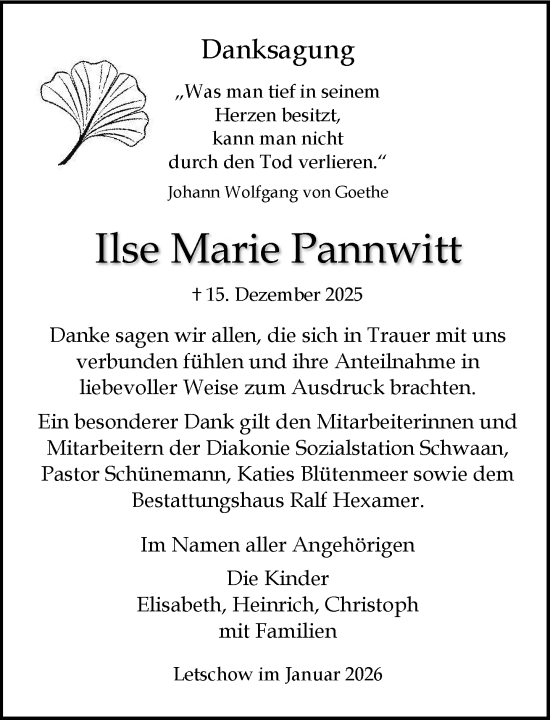 Danksagung

„Was man tief in seinem Herzen besitzt, kann man nicht durch den Tod verlieren.“

Johann Wolfgang von Goethe

Ilse Marie Pannwitt

† 15. Dezember 2025

Danke sagen wir allen, die sich in Trauer mit uns verbunden fühlen und ihre Anteilnahme in liebevoller Weise zum Ausdruck brachten.

Ein besonderer Dank gilt den Mitarbeiterinnen und Mitarbeitern der Diakonie Sozialstation Schwaan, Pastor Schünemann, Katies Blütenmeer sowie dem Bestattungshaus Ralf Hexamer.

Im Namen aller Angehörigen

Die Kinder
Elisabeth, Heinrich, Christoph
mit Familien

Letschow im Januar 2026